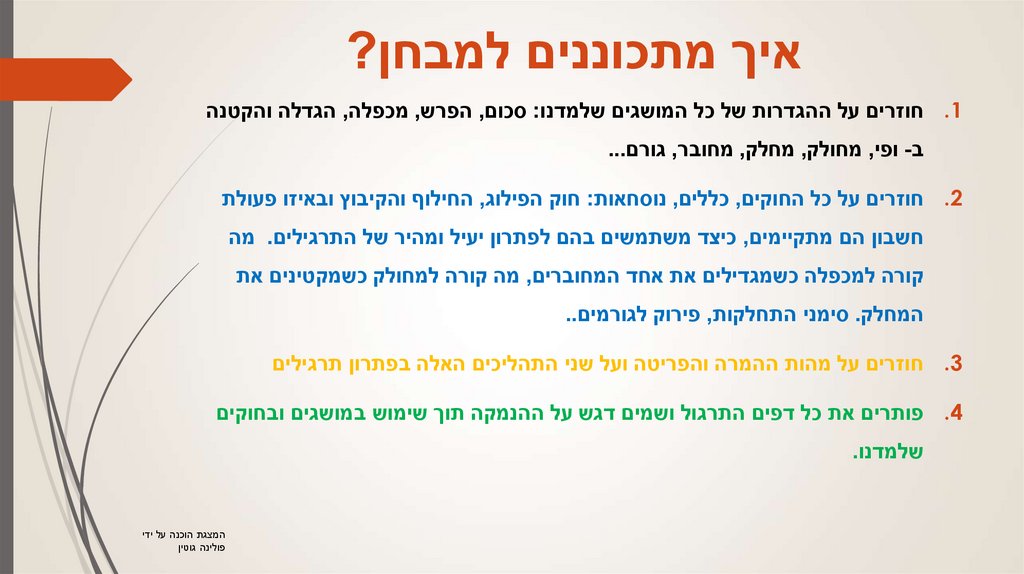 איך מתכוננים למבחן?

1. חוזרים על ההגדרות של כל המושגים שלמדנו: סכום, הפרש, מכפלה, הגדלה והקטנה ב- ופי, מחולק, מחלק, מחובר, גורם...

2. חוזרים על כל החוקים, כללים, נוסחאות: חוק הפילוג, החילוף והקיבוץ ובאיזו פעולת חשבון הם מתקיימים, כיצד משתמשים בהם לפתרון יעיל ומהיר של התרגילים. מה קורה למכפלה כשמגדילים את אחד המחוברים, מה קורה למחולק כשמקטינים את המחלק. סימני התחלקות, פירוק לגורמים..

3. חוזרים על מהות ההמרה והפריטה ועל שני התהליכים האלה בפתרון תרגילים

4. פותרים את כל דפים התרגול ושמים דגש על ההנמקה תוך שימוש במושגים ובחוקים שלמדנו.

המצגת הוכנה על ידי
פולינה גוטין